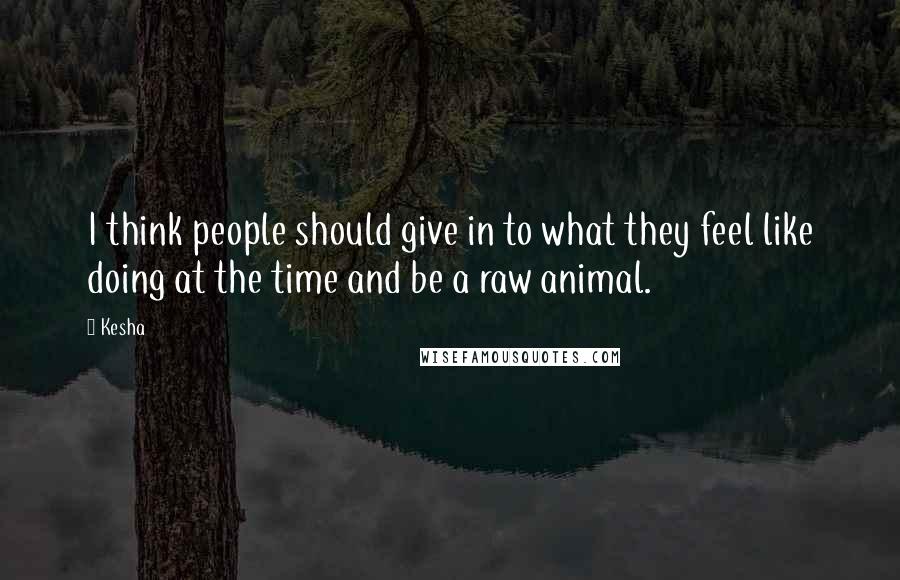 I think people should give in to what they feel like doing at the time and be a raw animal.

Kesha

WISEFAMOUSQUOTES.COM